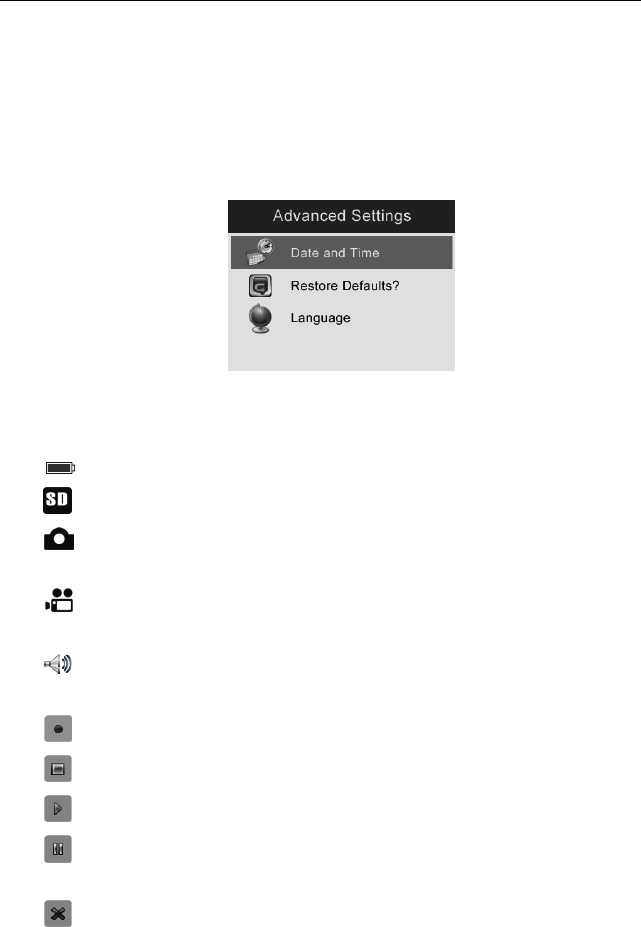 Advanced Settings

Date and Time

Restore Defaults?

Language

SD